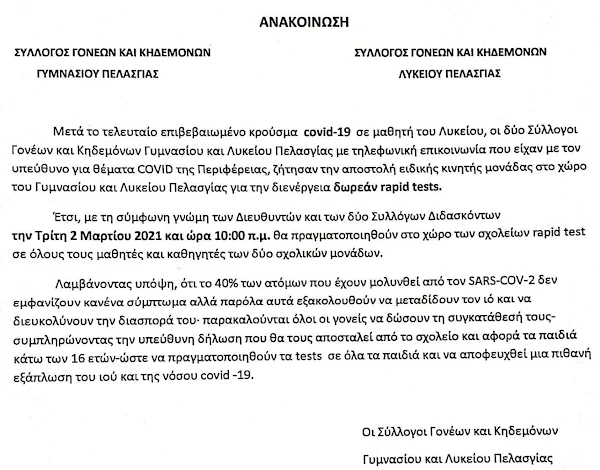 ΑΝΑΚΟΙΝΩΣΗ

ΣΥΛΛΟΓΟΣ ΓΟΝΕΩΝ ΚΑΙ ΚΗΔΕΜΟΝΩΝ
ΓΥΜΝΑΣΙΟΥ ΠΕΛΑΣΓΙΑΣ

ΣΥΛΛΟΓΟΣ ΓΟΝΕΩΝ ΚΑΙ ΚΗΔΕΜΟΝΩΝ
ΛΥΚΕΙΟΥ ΠΕΛΑΣΓΙΑΣ

Μετά το τελευταίο επιβεβαιωμένο κρούσμα covid-19 σε μαθητή του Λυκείου, οι δύο Σύλλογοι Γονέων και Κηδεμόνων Γυμνασίου και Λυκείου Πελασγίας με τηλεφωνική επικοινωνία που είχαν με τον υπεύθυνο για θέματα COVID της Περιφέρειας, ζήτησαν την αποστολή ειδικής κινητής μονάδας στο χώρο του Γυμνασίου και Λυκείου Πελασγίας για την διενέργεια δωρεάν rapid tests.

Έτσι, με τη σύμφωνη γνώμη των Διευθυντών και των δύο Συλλόγων Διδασκόντων την Τρίτη 2 Μαρτίου 2021 και ώρα 10:00 π.μ. θα πραγματοποιηθούν στο χώρο των σχολείων rapid test σε όλους τους μαθητές και καθηγητές των δύο σχολικών μονάδων.

Λαμβάνοντας υπόψη, ότι το 40% των ατόμων που έχουν μολυνθεί από τον SARS-COV-2 δεν εμφανίζουν κανένα σύμπτωμα αλλά παρόλα αυτά εξακολουθούν να μεταδίδουν τον ιό και να διευκολύνουν την διασπορά του· παρακαλούνται όλοι οι γονείς να δώσουν τη συγκατάθεσή τους-συμπληρώνοντας την υπεύθυνη δήλωση που θα τους αποσταλεί από το σχολείο και αφορά τα παιδιά κάτω των 16 ετών-ώστε να πραγματοποιηθούν τα tests σε όλα τα παιδιά και να αποφευχθεί μια πιθανή εξάπλωση του ιού και της νόσου covid -19.

Οι Σύλλογοι Γονέων και Κηδεμόνων
Γυμνασίου και Λυκείου Πελασγίας